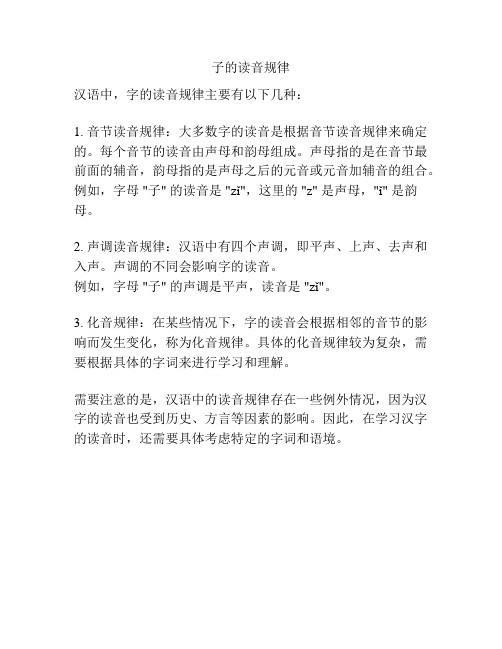 子的读音规律

汉语中，字的读音规律主要有以下几种：

1. 音节读音规律：大多数字的读音是根据音节读音规律来确定的。每个音节的读音由声母和韵母组成。声母指的是在音节最前面的辅音，韵母指的是声母之后的元音或元音加辅音的组合。例如，字母 "子" 的读音是 "zǐ"，这里的 "z" 是声母，"ǐ" 是韵母。

2. 声调读音规律：汉语中有四个声调，即平声、上声、去声和入声。声调的不同会影响字的读音。
例如，字母 "子" 的声调是平声，读音是 "zǐ"。

3. 化音规律：在某些情况下，字的读音会根据相邻的音节的影响而发生变化，称为化音规律。具体的化音规律较为复杂，需要根据具体的字词来进行学习和理解。

需要注意的是，汉语中的读音规律存在一些例外情况，因为汉字的读音也受到历史、方言等因素的影响。因此，在学习汉字的读音时，还需要具体考虑特定的字词和语境。